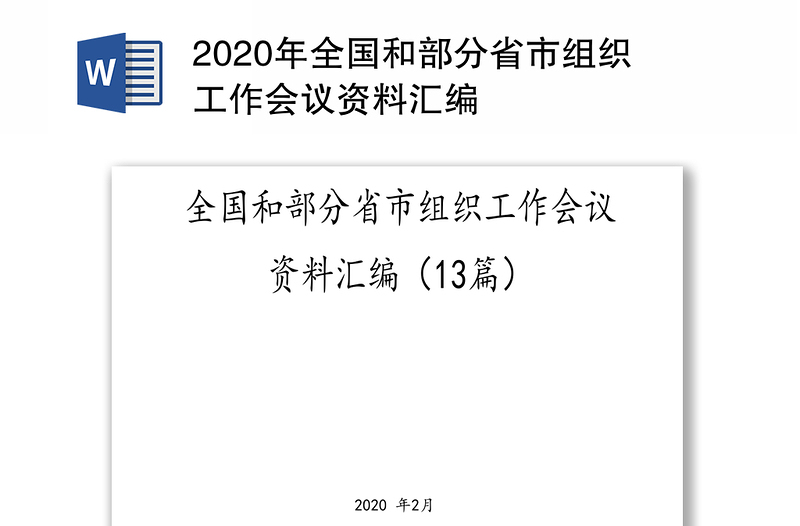 W

2020年全国和部分省市组织工作会议资料汇编

全国和部分省市组织工作会议资料汇编（13篇）

2020 年2月